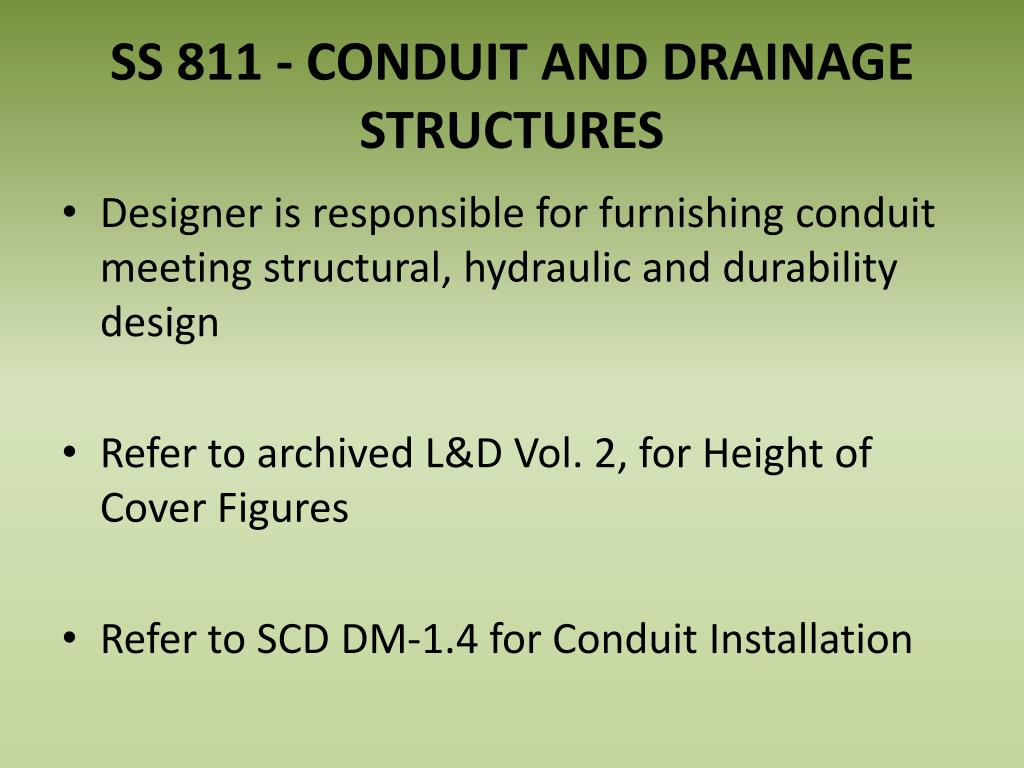 SS 811 - CONDUIT AND DRAINAGE STRUCTURES

• Designer is responsible for furnishing conduit meeting structural, hydraulic and durability design

• Refer to archived L&D Vol. 2, for Height of Cover Figures

• Refer to SCD DM-1.4 for Conduit Installation